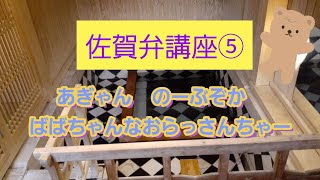 佐賀弁講座⑤

あぎゃん　のーぶぞか
ばばちゃんなおらっさんちゃー